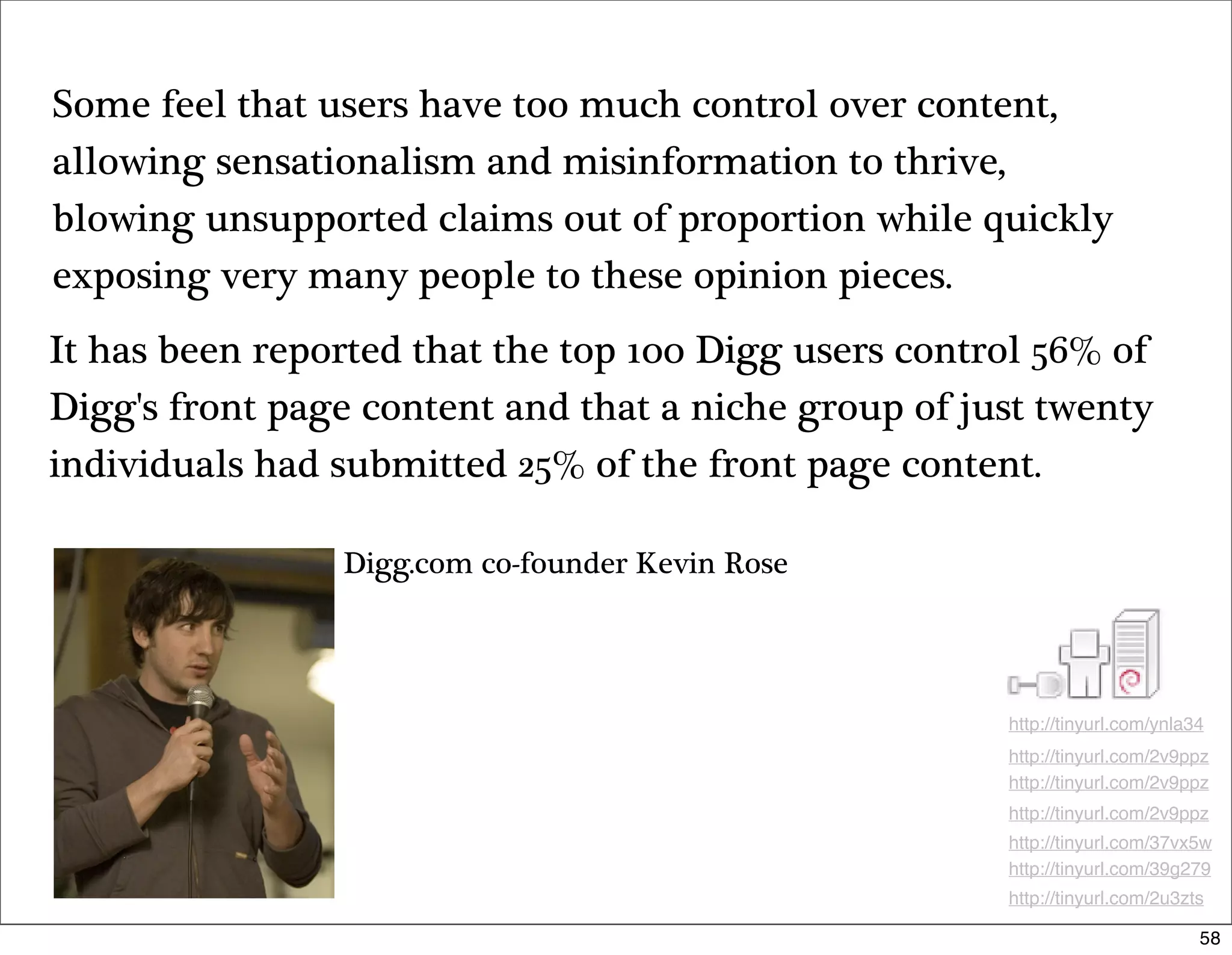 Some feel that users have too much control over content, allowing sensationalism and misinformation to thrive, blowing unsupported claims out of proportion while quickly exposing very many people to these opinion pieces.

It has been reported that the top 100 Digg users control 56% of Digg's front page content and that a niche group of just twenty individuals had submitted 25% of the front page content.

Digg.com co-founder Kevin Rose

http://tinyurl.com/ynla34
http://tinyurl.com/2v9ppz
http://tinyurl.com/2v9ppz
http://tinyurl.com/2v9ppz
http://tinyurl.com/37vx5w
http://tinyurl.com/39g279
http://tinyurl.com/2u3zts

58